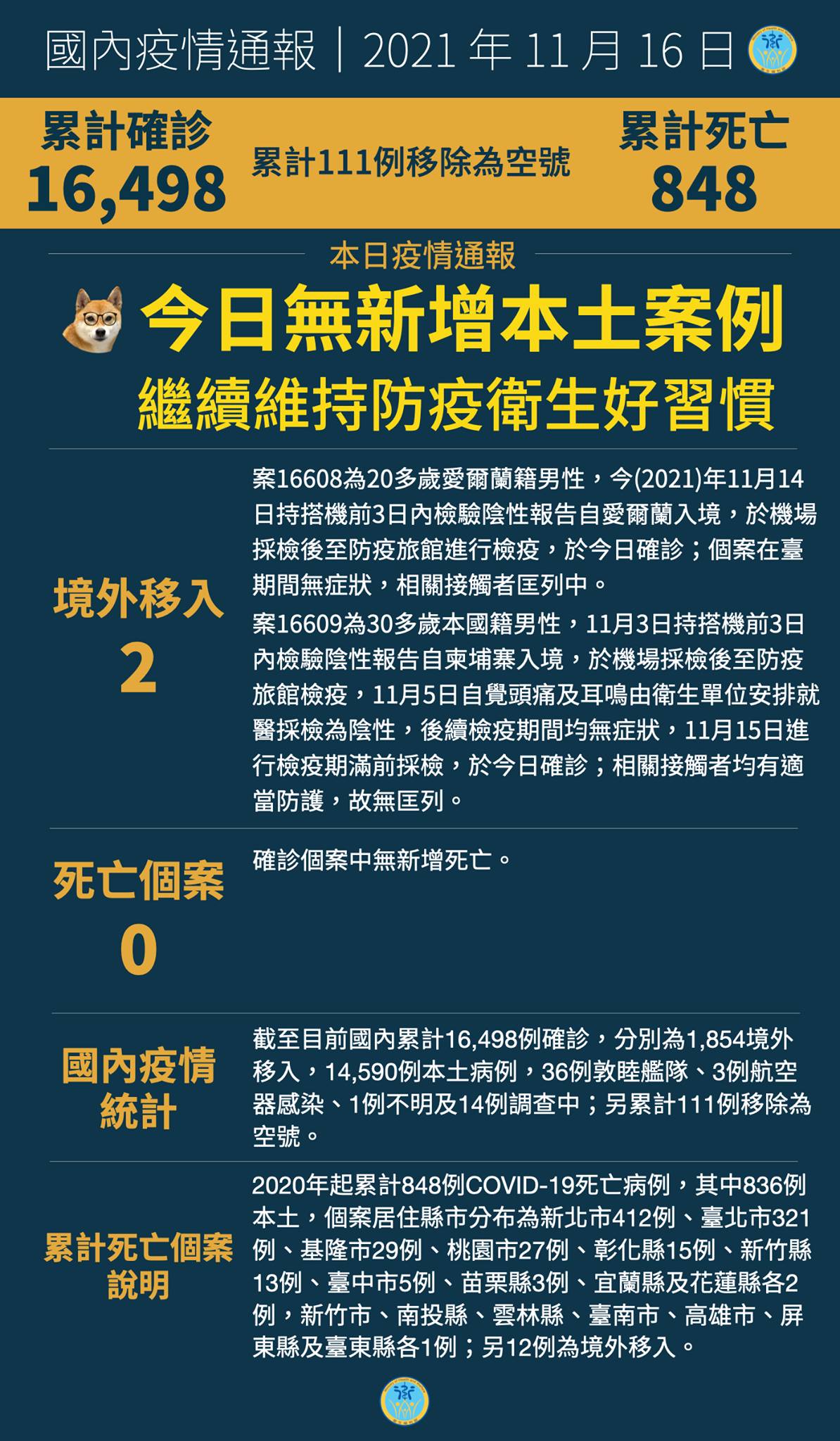 國內疫情通報｜2021 年 11 月 16 日

累計確診
16,498

累計111例移除為空號

累計死亡
848

本日疫情通報

今日無新增本土案例
繼續維持防疫衛生好習慣

境外移入
2

案16608為20多歲愛爾蘭籍男性，今(2021)年11月14日持搭機前3日內檢驗陰性報告自愛爾蘭入境，於機場採檢後至防疫旅館進行檢疫，於今日確診；個案在臺期間無症狀，相關接觸者匡列中。

案16609為30多歲本國籍男性，11月3日持搭機前3日內檢驗陰性報告自柬埔寨入境，於機場採檢後至防疫旅館檢疫，11月5日自覺頭痛及耳鳴由衛生單位安排就醫採檢為陰性，後續檢疫期間均無症狀，11月15日進行檢疫期滿前採檢，於今日確診；相關接觸者均有適當防護，故無匡列。

死亡個案
0

確診個案中無新增死亡。

國內疫情統計

截至目前國內累計16,498例確診，分別為1,854境外移入，14,590例本土病例，36例敦睦艦隊、3例航空器感染、1例不明及14例調查中；另累計111例移除為空號。

累計死亡個案說明

2020年起累計848例COVID-19死亡病例，其中836例本土，個案居住縣市分布為新北市412例、臺北市321例、基隆市29例、桃園市27例、彰化縣15例、新竹縣13例、臺中市5例、苗栗縣3例、宜蘭縣及花蓮縣各2例，新竹市、南投縣、雲林縣、臺南市、高雄市、屏東縣及臺東縣各1例；另12例為境外移入。